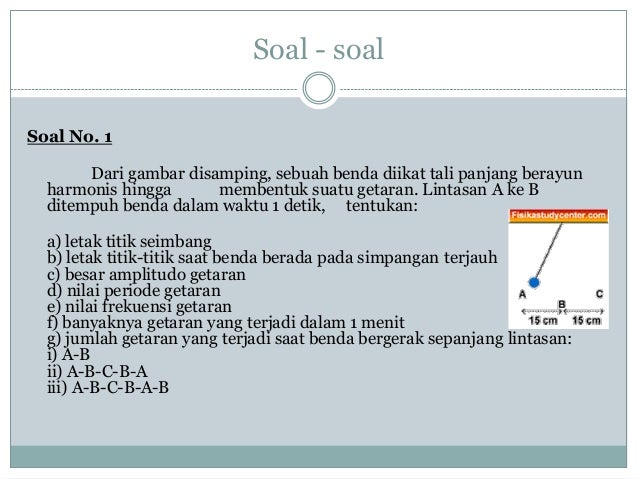 Soal - soal

Soal No. 1

Dari gambar disamping, sebuah benda diikat tali panjang berayun harmonis hingga membentuk suatu getaran. Lintasan A ke B ditempuh benda dalam waktu 1 detik, tentukan:

a) letak titik seimbang
b) letak titik-titik saat benda berada pada simpangan terjauh
c) besar amplitudo getaran
d) nilai periode getaran
e) nilai frekuensi getaran
f) banyaknya getaran yang terjadi dalam 1 menit
g) jumlah getaran yang terjadi saat benda bergerak sepanjang lintasan:
i) A-B
ii) A-B-C-B-A
iii) A-B-C-B-A-B

Fisikastudycenter.com
A
B
C
15 cm
15 cm